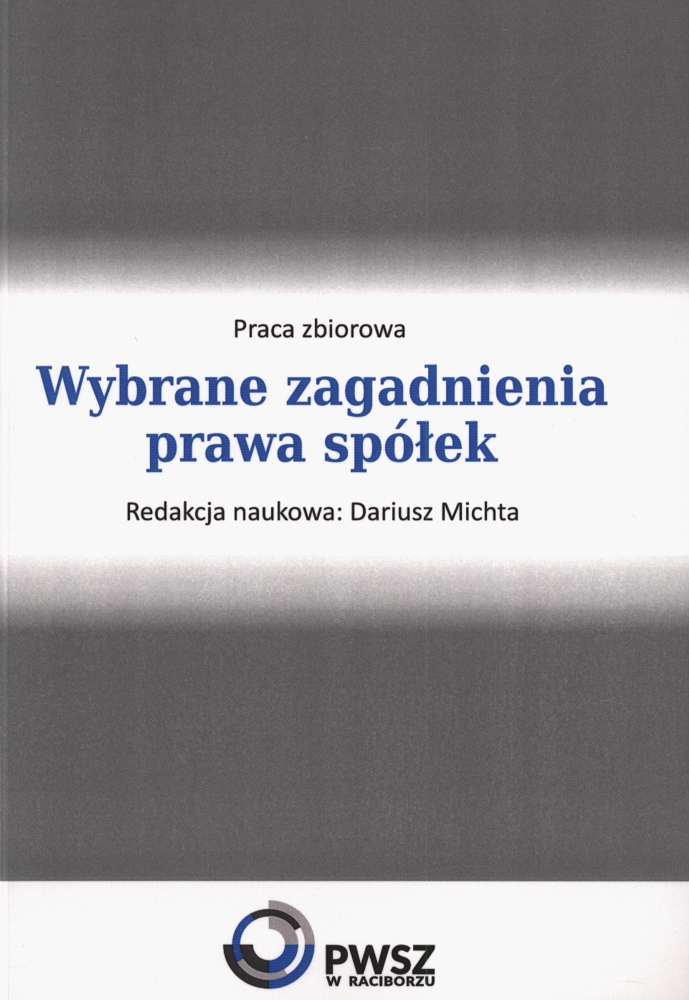 Praca zbiorowa

Wybrane zagadnienia prawa spółek

Redakcja naukowa: Dariusz Michta

PWSZ
W RACIBORZU